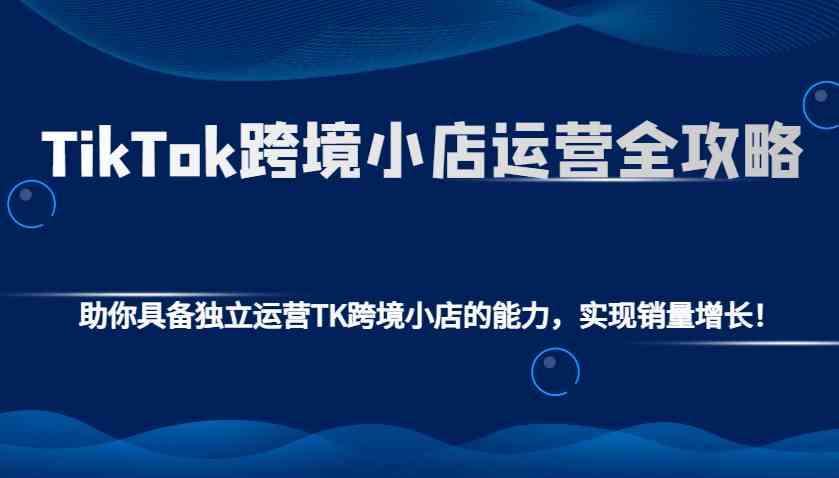 TikTok跨境小店运营全攻略

助你具备独立运营TK跨境小店的能力，实现销量增长！